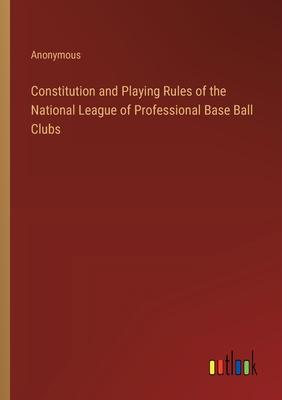 Anonymous

Constitution and Playing Rules of the National League of Professional Base Ball Clubs

outlook